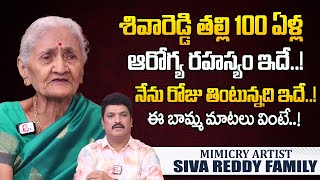 శివారెడ్డి తల్లి 100 ఏళ్ల
ఆరోగ్య రహస్యం ఇదే..!
నేను రోజు తింటున్నది ఇదే..!
ఈ బామ్మ మాటలు వింటే..!

MIMICRY ARTIST
SIVA REDDY FAMILY